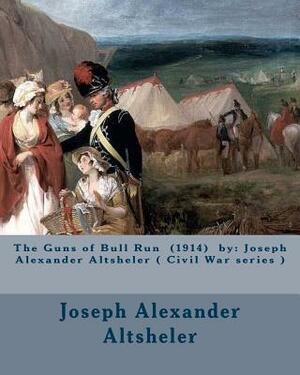 The Guns of Bull Run (1914) by: Joseph Alexander Altsheler ( Civil War series )

Joseph Alexander Altsheler